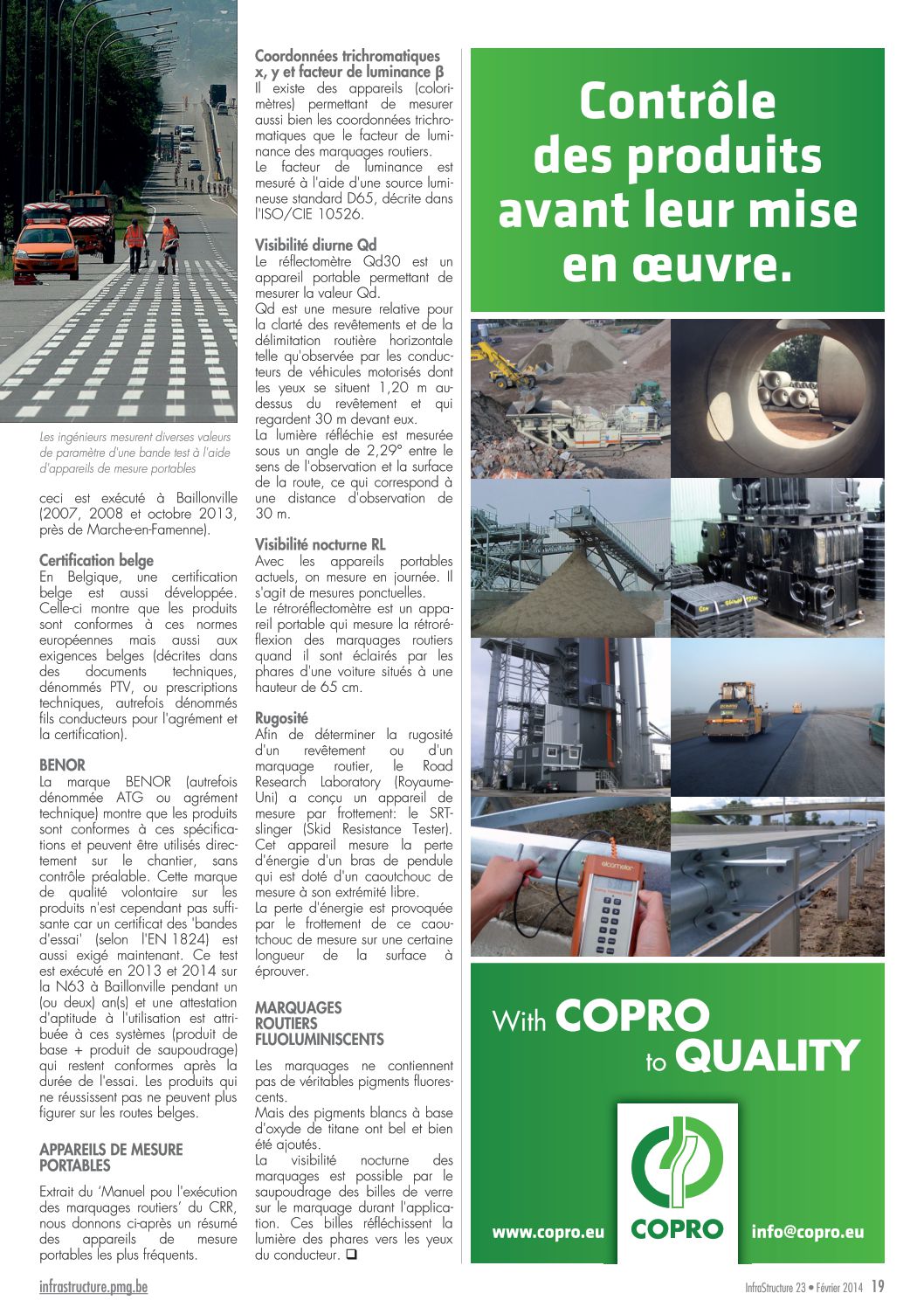 Les ingénieurs mesurent diverses valeurs de paramètre d'une bande test à l'aide d'appareils de mesure portables

ceci est exécuté à Baillonville (2007, 2008 et octobre 2013, près de Marche-en-Famenne).

Certification belge
En Belgique, une certification belge est aussi développée. Celle-ci montre que les produits sont conformes à ces normes européennes mais aussi aux exigences belges (décrites dans des documents techniques, dénommés PTV, ou prescriptions techniques, autrefois dénommés fils conducteurs pour l'agrément et la certification).

BENOR
La marque BENOR (autrefois dénommée ATG ou agrément technique) montre que les produits sont conformes à ces spécifications et peuvent être utilisés directement sur le chantier, sans contrôle préalable. Cette marque de qualité volontaire sur les produits n'est cependant pas suffisante car un certificat des 'bandes d'essai' (selon l'EN 1824) est aussi exigé maintenant. Ce test est exécuté en 2013 et 2014 sur la N63 à Baillonville pendant un (ou deux) an(s) et une attestation d'aptitude à l'utilisation est attribuée à ces systèmes (produit de base + produit de saupoudrage) qui restent conformes après la durée de l'essai. Les produits qui ne réussissent pas ne peuvent plus figurer sur les routes belges.

APPAREILS DE MESURE PORTABLES

Extrait du 'Manuel pou l'exécution des marquages routiers' du CRR, nous donnons ci-après un résumé des appareils de mesure portables les plus fréquents.

Coordonnées trichromatiques x, y et facteur de luminance β
Il existe des appareils (colorimètres) permettant de mesurer aussi bien les coordonnées trichromatiques que le facteur de luminance des marquages routiers.
Le facteur de luminance est mesuré à l'aide d'une source lumineuse standard D65, décrite dans l'ISO/CIE 10526.

Visibilité diurne Qd
Le réflectomètre Qd30 est un appareil portable permettant de mesurer la valeur Qd.
Qd est une mesure relative pour la clarté des revêtements et de la délimitation routière horizontale telle qu'observée par les conducteurs de véhicules motorisés dont les yeux se situent 1,20 m au-dessus du revêtement et qui regardent 30 m devant eux.
La lumière réfléchie est mesurée sous un angle de 2,29° entre le sens de l'observation et la surface de la route, ce qui correspond à une distance d'observation de 30 m.

Visibilité nocturne RL
Avec les appareils portables actuels, on mesure en journée. Il s'agit de mesures ponctuelles.
Le rétroréflectomètre est un appareil portable qui mesure la rétroréflexion des marquages routiers quand il sont éclairés par les phares d'une voiture situés à une hauteur de 65 cm.

Rugosité
Afin de déterminer la rugosité d'un revêtement ou d'un marquage routier, le Road Research Laboratory (Royaume-Uni) a conçu un appareil de mesure par frottement: le SRT-slinger (Skid Resistance Tester). Cet appareil mesure la perte d'énergie d'un bras de pendule qui est doté d'un caoutchouc de mesure à son extrémité libre.
La perte d'énergie est provoquée par le frottement de ce caoutchouc de mesure sur une certaine longueur de la surface à éprouver.

MARQUAGES ROUTIERS FLUOLUMINISCENTS

Les marquages ne contiennent pas de véritables pigments fluorescents.
Mais des pigments blancs à base d'oxyde de titane ont bel et bien été ajoutés.
La visibilité nocturne des marquages est possible par le saupoudrage des billes de verre sur le marquage durant l'application. Ces billes réfléchissent la lumière des phares vers les yeux du conducteur. ❑

Contrôle des produits avant leur mise en œuvre.

elcometer

With COPRO to QUALITY

www.copro.eu COPRO info@copro.eu

infrastructure.pmg.be

InfraStructure 23 • Février 2014 19